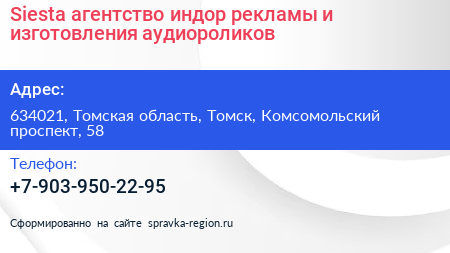 Siesta агентство индор рекламы и изготовления аудиороликов

Адрес:

634021, Томская область, Томск, Комсомольский проспект, 58

Телефон:

+7-903-950-22-95

Сформированно на сайте spravka-region.ru